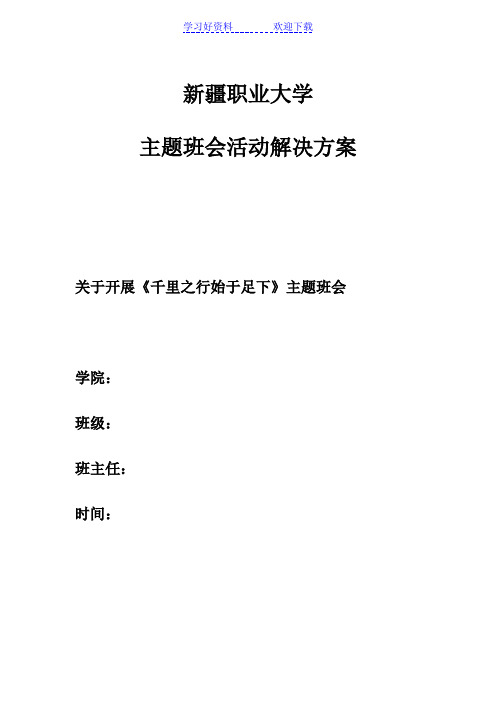 学习好资料　　欢迎下载

新疆职业大学

主题班会活动解决方案

关于开展《千里之行始于足下》主题班会

学院：

班级：

班主任：

时间：